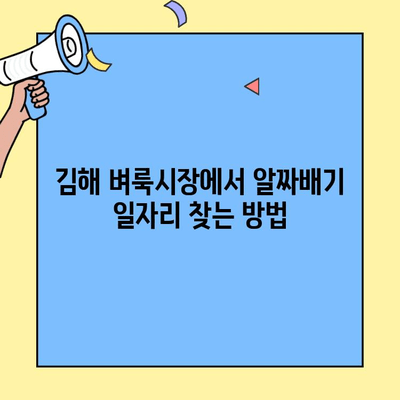 김해 벼룩시장에서 알짜배기 일자리 찾는 방법